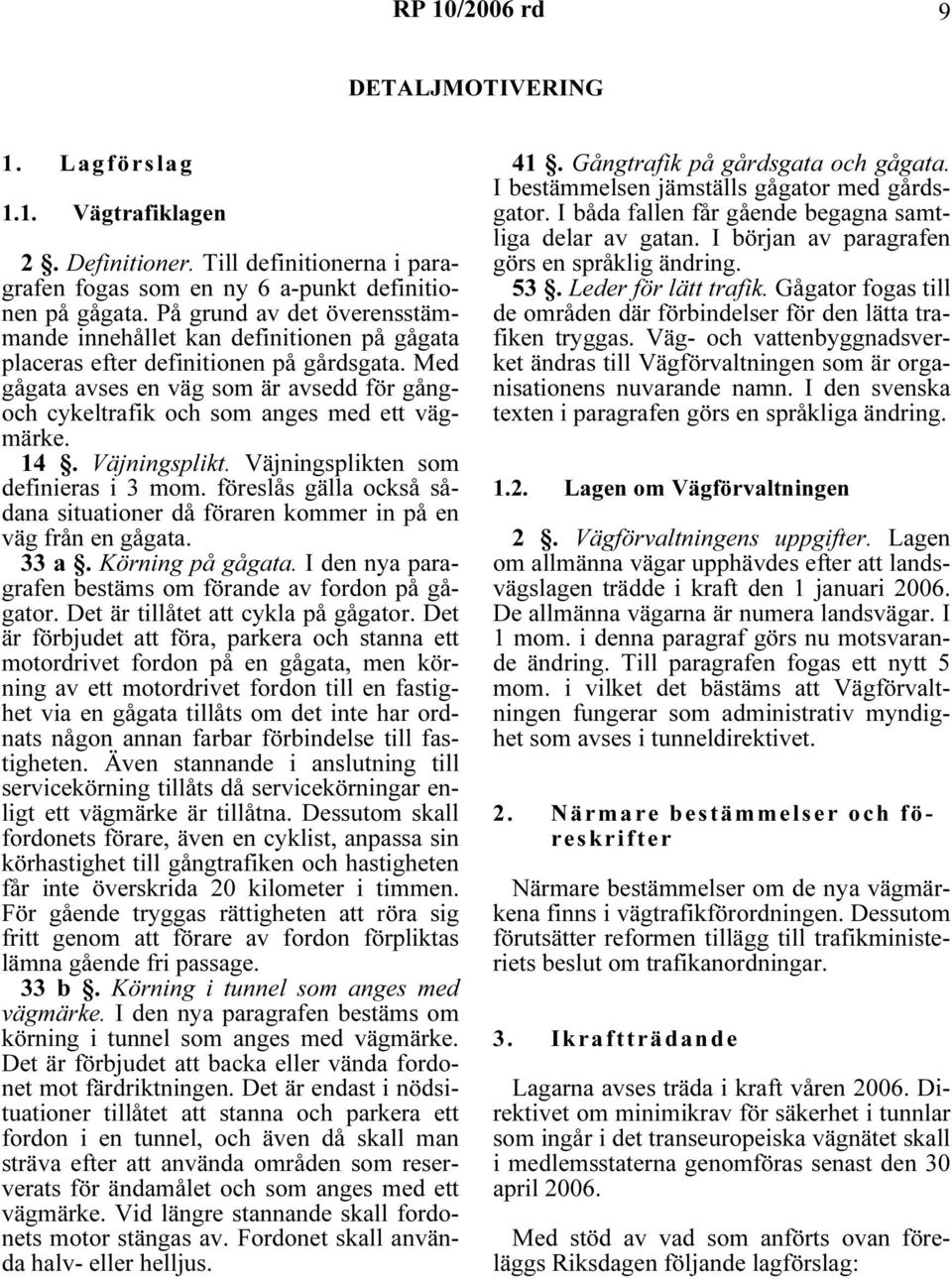 RP 10/2006 rd 9

DETALJMOTIVERING

1. Lagförslag

1.1. Vägtrafiklagen

2 §. Definitioner. Till definitionerna i paragrafen fogas som en ny 6 a-punkt definitionen på gågata. På grund av det överensstämmande innehållet kan definitionen på gågata placeras efter definitionen på gårdsgata. Med gågata avses en väg som är avsedd för gång- och cykeltrafik och som anges med ett vägmärke.

14 §. Väjningsplikt. Väjningsplikten som definieras i 3 mom. föreslås gälla också sådana situationer då föraren kommer in på en väg från en gågata.

33 a §. Körning på gågata. I den nya paragrafen bestäms om förande av fordon på gågator. Det är tillåtet att cykla på gågator. Det är förbjudet att föra, parkera och stanna ett motordrivet fordon på en gågata, men körning av ett motordrivet fordon till en fastighet via en gågata tillåts om det inte har ordnats någon annan farbar förbindelse till fastigheten. Även stannande i anslutning till servicekörning tillåts då servicekörningar enligt ett vägmärke är tillåtna. Dessutom skall fordonets förare, även en cyklist, anpassa sin körhastighet till gångtrafiken och hastigheten får inte överskrida 20 kilometer i timmen. För gående tryggas rättigheten att röra sig fritt genom att förare av fordon förpliktas lämna gående fri passage.

33 b §. Körning i tunnel som anges med vägmärke. I den nya paragrafen bestäms om körning i tunnel som anges med vägmärke. Det är förbjudet att backa eller vända fordonet mot färdriktningen. Det är endast i nödsituationer tillåtet att stanna och parkera ett fordon i en tunnel, och även då skall man sträva efter att använda områden som reserverats för ändamålet och som anges med ett vägmärke. Vid längre stannande skall fordonets motor stängas av. Fordonet skall använda halv- eller helljus.

41 §. Gångtrafik på gårdsgata och gågata. I bestämmelsen jämställs gågator med gårdsgator. I båda fallen får gående begagna samtliga delar av gatan. I början av paragrafen görs en språklig ändring.

53 §. Leder för lätt trafik. Gågator fogas till de områden där förbindelser för den lätta trafiken tryggas. Väg- och vattenbyggnadsverket ändras till Vägförvaltningen som är organisationens nuvarande namn. I den svenska texten i paragrafen görs en språkliga ändring.

1.2. Lagen om Vägförvaltningen

2 §. Vägförvaltningens uppgifter. Lagen om allmänna vägar upphävdes efter att landsvägslagen trädde i kraft den 1 januari 2006. De allmänna vägarna är numera landsvägar. I 1 mom. i denna paragraf görs nu motsvarande ändring. Till paragrafen fogas ett nytt 5 mom. i vilket det bästäms att Vägförvaltningen fungerar som administrativ myndighet som avses i tunneldirektivet.

2. Närmare bestämmelser och föreskrifter

Närmare bestämmelser om de nya vägmärkena finns i vägtrafikförordningen. Dessutom förutsätter reformen tillägg till trafikministeriets beslut om trafikanordningar.

3. Ikraftträdande

Lagarna avses träda i kraft våren 2006. Direktivet om minimikrav för säkerhet i tunnlar som ingår i det transeuropeiska vägnätet skall i medlemsstaterna genomföras senast den 30 april 2006.

Med stöd av vad som anförts ovan föreläggs Riksdagen följande lagförslag: